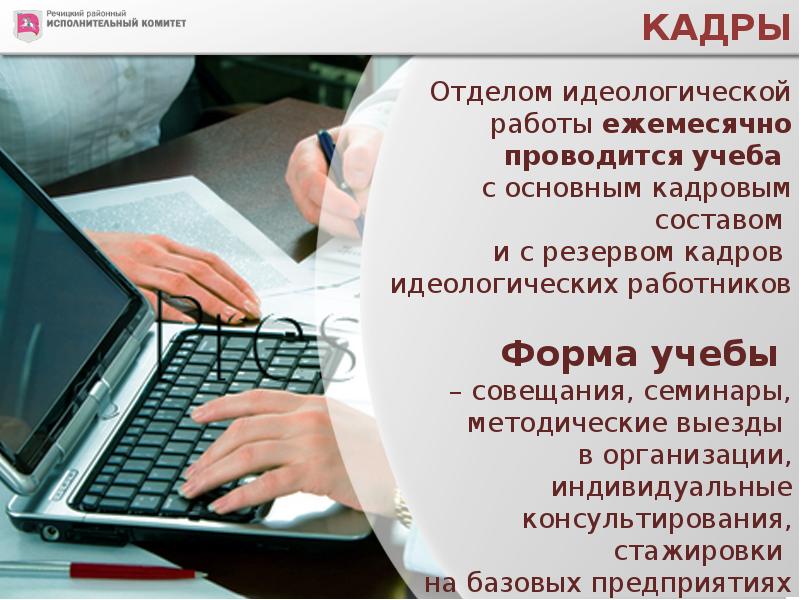 Речицкий районный
ИСПОЛНИТЕЛЬНЫЙ КОМИТЕТ

КАДРЫ

Отделом идеологической работы ежемесячно проводится учеба с основным кадровым составом и с резервом кадров идеологических работников

Форма учебы

– совещания, семинары, методические выезды в организации, индивидуальные консультирования, стажировки на базовых предприятиях